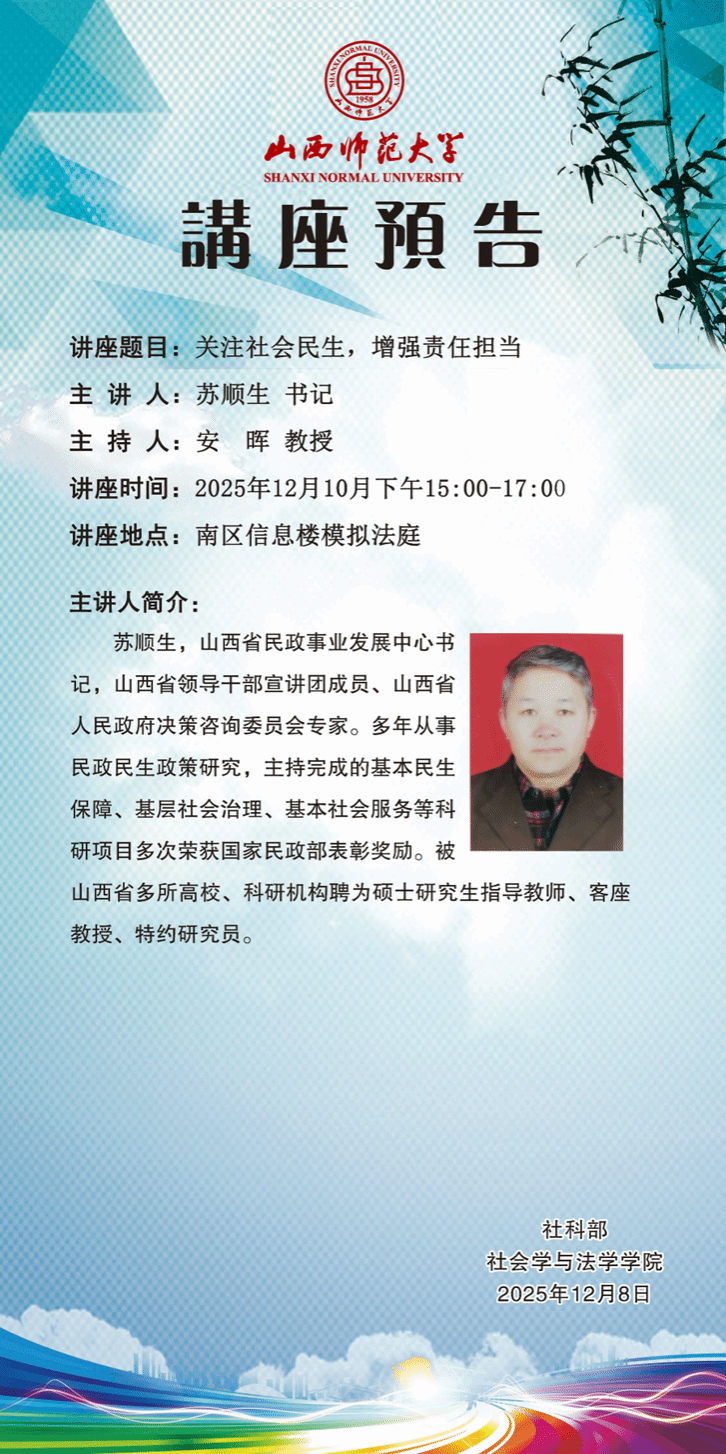 山西师范大学
SHANXI NORMAL UNIVERSITY

講座預告

讲座题目：关注社会民生，增强责任担当

主 讲 人：苏顺生 书记

主 持 人：安 晖 教授

讲座时间：2025年12月10月下午15:00-17:00

讲座地点：南区信息楼模拟法庭

主讲人简介：

苏顺生，山西省民政事业发展中心书记，山西省领导干部宣讲团成员、山西省人民政府决策咨询委员会专家。多年从事民政民生政策研究，主持完成的基本民生保障、基层社会治理、基本社会服务等科研项目多次荣获国家民政部表彰奖励。被山西省多所高校、科研机构聘为硕士研究生指导教师、客座教授、特约研究员。

社科部
社会学与法学学院
2025年12月8日